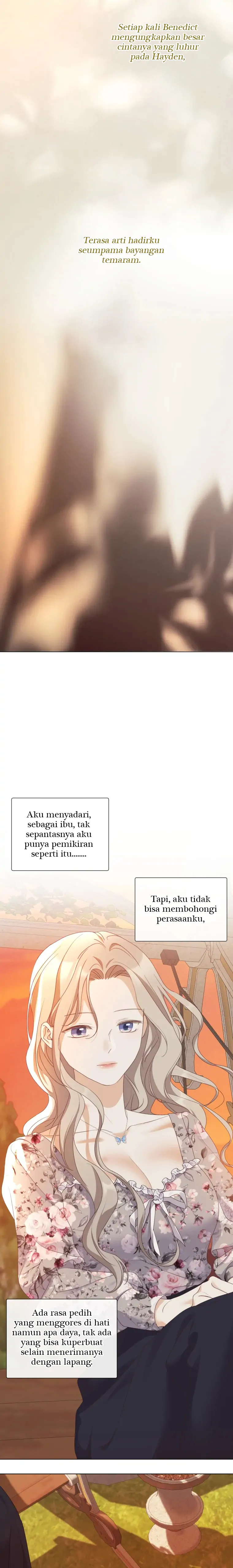 Setiap kali Benedict mengungkapkan besar cintanya yang luhur pada Hayden,

Terasa arti hadirku seumpama bayangan temaram.

Aku menyadari, sebagai ibu, tak sepantasnya aku punya pemikiran seperti itu........

Tapi, aku tidak bisa membohongi perasaanku,

Ada rasa pedih yang menggores di hati namun apa daya, tak ada yang bisa kuperbuat selain menerimanya dengan lapang.